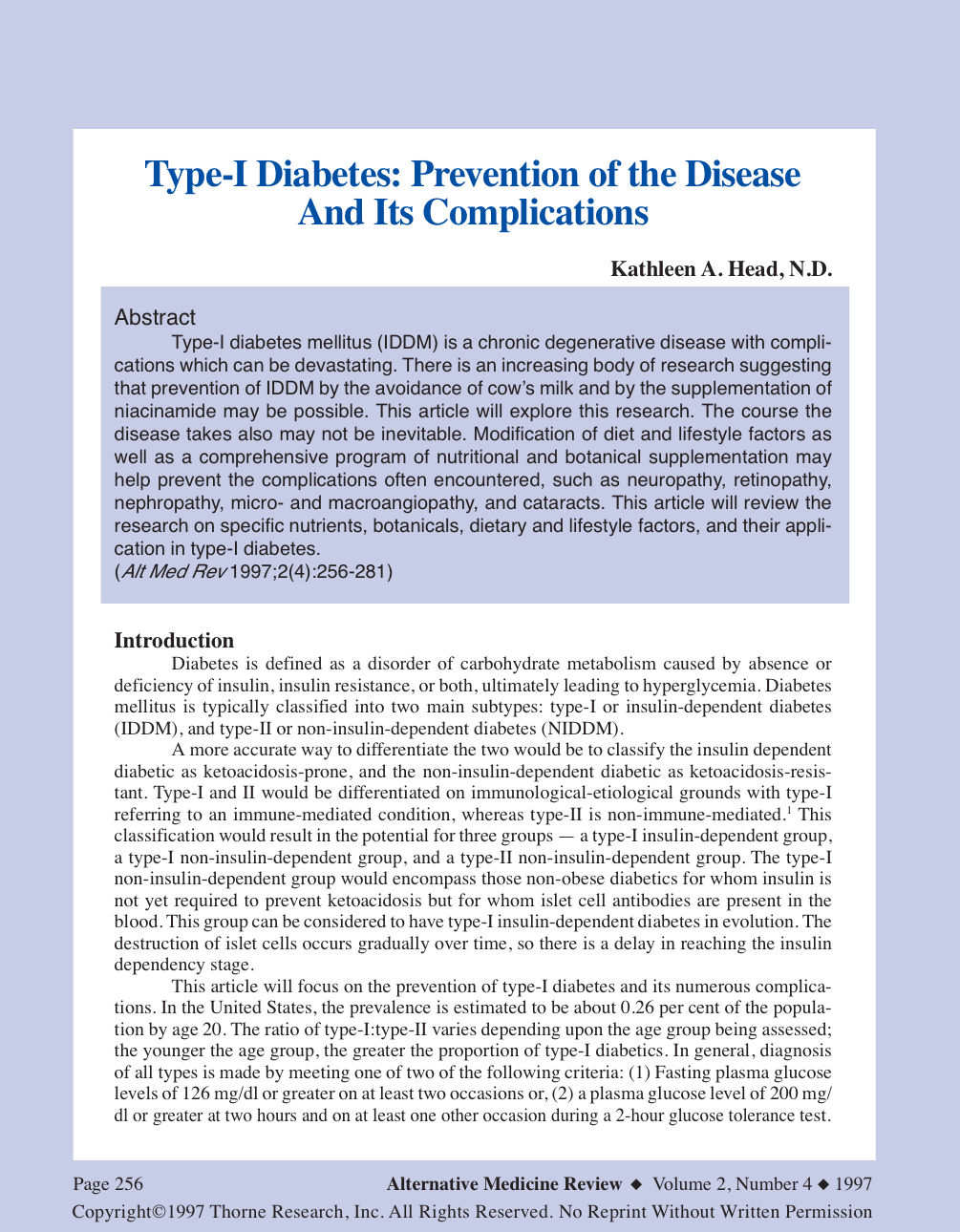 Type-I Diabetes: Prevention of the Disease And Its Complications

Kathleen A. Head, N.D.

Abstract

Type-I diabetes mellitus (IDDM) is a chronic degenerative disease with complications which can be devastating. There is an increasing body of research suggesting that prevention of IDDM by the avoidance of cow's milk and by the supplementation of niacinamide may be possible. This article will explore this research. The course the disease takes also may not be inevitable. Modification of diet and lifestyle factors as well as a comprehensive program of nutritional and botanical supplementation may help prevent the complications often encountered, such as neuropathy, retinopathy, nephropathy, micro- and macroangiopathy, and cataracts. This article will review the research on specific nutrients, botanicals, dietary and lifestyle factors, and their application in type-I diabetes.
(Alt Med Rev 1997;2(4):256-281)

Introduction

Diabetes is defined as a disorder of carbohydrate metabolism caused by absence or deficiency of insulin, insulin resistance, or both, ultimately leading to hyperglycemia. Diabetes mellitus is typically classified into two main subtypes: type-I or insulin-dependent diabetes (IDDM), and type-II or non-insulin-dependent diabetes (NIDDM).

A more accurate way to differentiate the two would be to classify the insulin dependent diabetic as ketoacidosis-prone, and the non-insulin-dependent diabetic as ketoacidosis-resistant. Type-I and II would be differentiated on immunological-etiological grounds with type-I referring to an immune-mediated condition, whereas type-II is non-immune-mediated.$^1$ This classification would result in the potential for three groups — a type-I insulin-dependent group, a type-I non-insulin-dependent group, and a type-II non-insulin-dependent group. The type-I non-insulin-dependent group would encompass those non-obese diabetics for whom insulin is not yet required to prevent ketoacidosis but for whom islet cell antibodies are present in the blood. This group can be considered to have type-I insulin-dependent diabetes in evolution. The destruction of islet cells occurs gradually over time, so there is a delay in reaching the insulin dependency stage.

This article will focus on the prevention of type-I diabetes and its numerous complications. In the United States, the prevalence is estimated to be about 0.26 per cent of the population by age 20. The ratio of type-I:type-II varies depending upon the age group being assessed; the younger the age group, the greater the proportion of type-I diabetics. In general, diagnosis of all types is made by meeting one of two of the following criteria: (1) Fasting plasma glucose levels of 126 mg/dl or greater on at least two occasions or, (2) a plasma glucose level of 200 mg/dl or greater at two hours and on at least one other occasion during a 2-hour glucose tolerance test.

Page 256 Alternative Medicine Review ◆ Volume 2, Number 4 ◆ 1997

Copyright©1997 Thorne Research, Inc. All Rights Reserved. No Reprint Without Written Permission